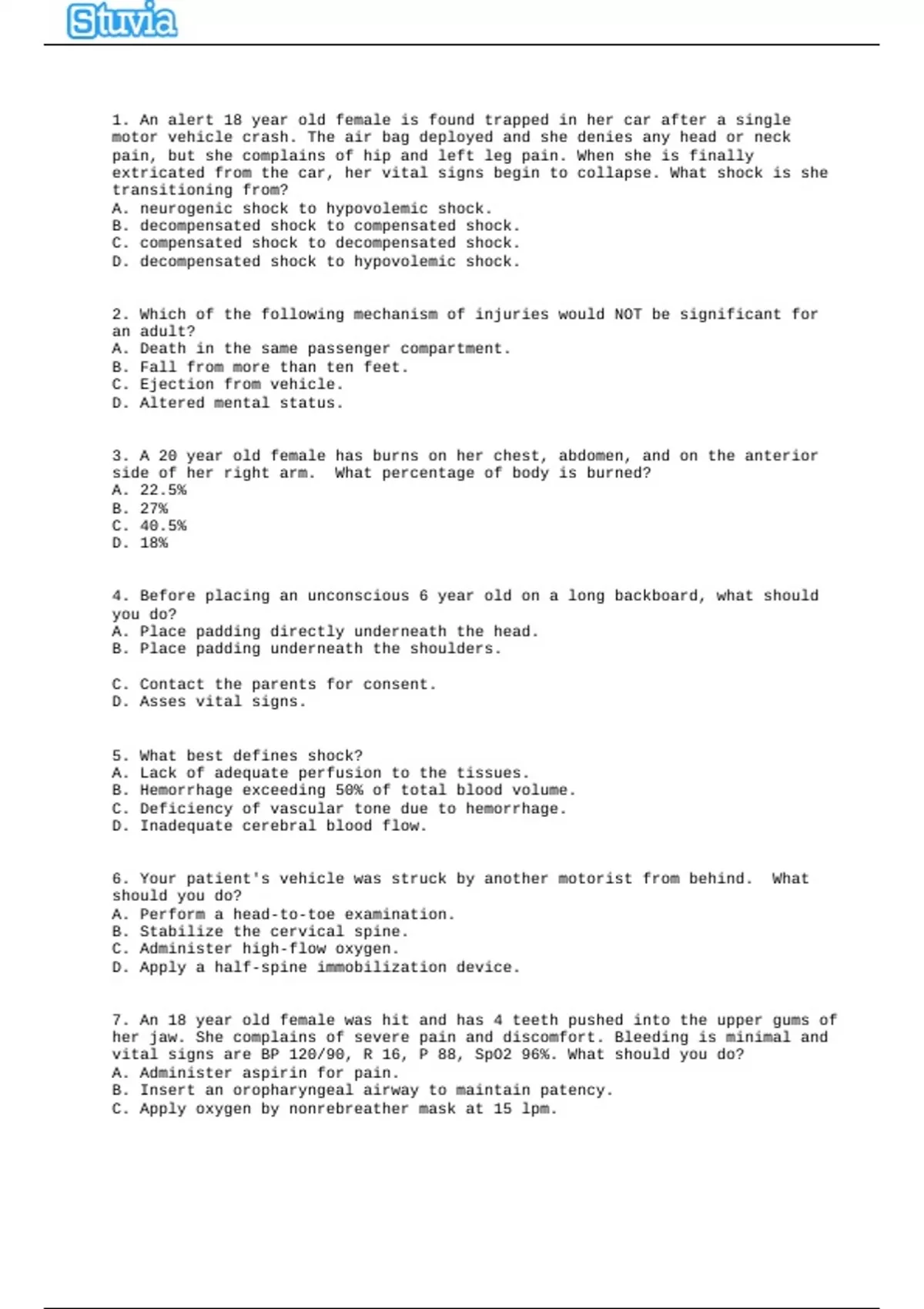 Stuvia

1. An alert 18 year old female is found trapped in her car after a single motor vehicle crash. The air bag deployed and she denies any head or neck pain, but she complains of hip and left leg pain. When she is finally extricated from the car, her vital signs begin to collapse. What shock is she transitioning from?
A. neurogenic shock to hypovolemic shock.
B. decompensated shock to compensated shock.
C. compensated shock to decompensated shock.
D. decompensated shock to hypovolemic shock.

2. Which of the following mechanism of injuries would NOT be significant for an adult?
A. Death in the same passenger compartment.
B. Fall from more than ten feet.
C. Ejection from vehicle.
D. Altered mental status.

3. A 20 year old female has burns on her chest, abdomen, and on the anterior side of her right arm. What percentage of body is burned?
A. 22.5%
B. 27%
C. 40.5%
D. 18%

4. Before placing an unconscious 6 year old on a long backboard, what should you do?
A. Place padding directly underneath the head.
B. Place padding underneath the shoulders.

C. Contact the parents for consent.
D. Asses vital signs.

5. What best defines shock?
A. Lack of adequate perfusion to the tissues.
B. Hemorrhage exceeding 50% of total blood volume.
C. Deficiency of vascular tone due to hemorrhage.
D. Inadequate cerebral blood flow.

6. Your patient's vehicle was struck by another motorist from behind. What should you do?
A. Perform a head-to-toe examination.
B. Stabilize the cervical spine.
C. Administer high-flow oxygen.
D. Apply a half-spine immobilization device.

7. An 18 year old female was hit and has 4 teeth pushed into the upper gums of her jaw. She complains of severe pain and discomfort. Bleeding is minimal and vital signs are BP 120/90, R 16, P 88, SpO2 96%. What should you do?
A. Administer aspirin for pain.
B. Insert an oropharyngeal airway to maintain patency.
C. Apply oxygen by nonrebreather mask at 15 lpm.